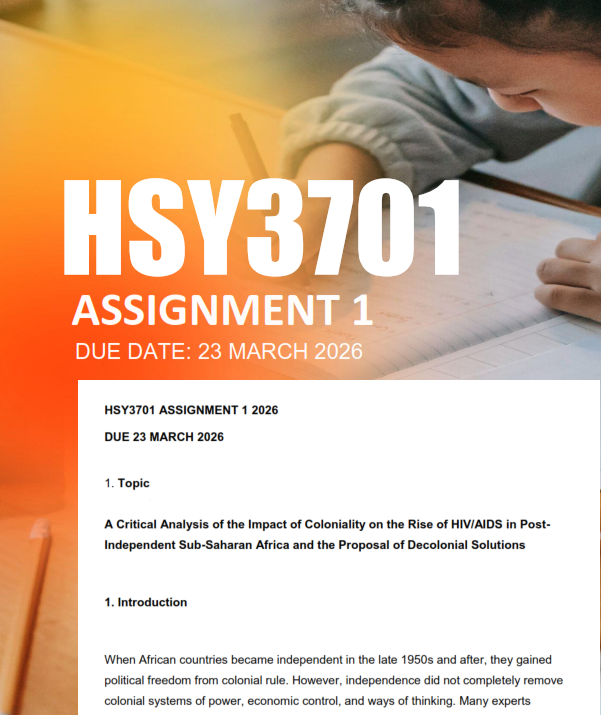 HSY3701

ASSIGNMENT 1

DUE DATE: 23 MARCH 2026

HSY3701 ASSIGNMENT 1 2026

DUE 23 MARCH 2026

1. Topic

A Critical Analysis of the Impact of Coloniality on the Rise of HIV/AIDS in Post-Independent Sub-Saharan Africa and the Proposal of Decolonial Solutions

1. Introduction

When African countries became independent in the late 1950s and after, they gained political freedom from colonial rule. However, independence did not completely remove colonial systems of power, economic control, and ways of thinking. Many experts